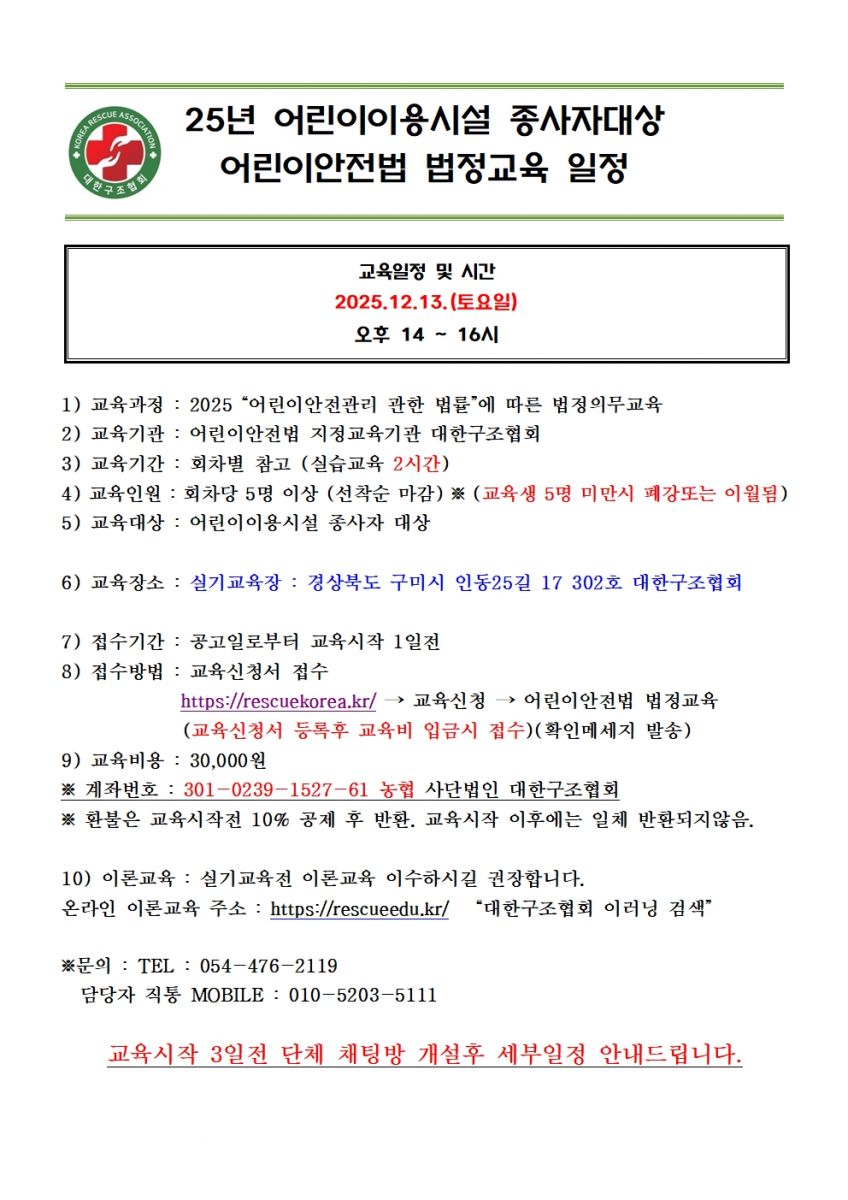 KOREA RESCUE ASSOCIATION
대한구조협회

25년 어린이이용시설 종사자대상
어린이안전법 법정교육 일정

교육일정 및 시간
2025.12.13.(토요일)
오후 14 ~ 16시

1) 교육과정 : 2025 “어린이안전관리 관한 법률”에 따른 법정의무교육
2) 교육기관 : 어린이안전법 지정교육기관 대한구조협회
3) 교육기간 : 회차별 참고 (실습교육 2시간)
4) 교육인원 : 회차당 5명 이상 (선착순 마감) ※ (교육생 5명 미만시 폐강또는 이월됨)
5) 교육대상 : 어린이이용시설 종사자 대상

6) 교육장소 : 실기교육장 : 경상북도 구미시 인동25길 17 302호 대한구조협회

7) 접수기간 : 공고일로부터 교육시작 1일전
8) 접수방법 : 교육신청서 접수
https://rescuekorea.kr/ → 교육신청 → 어린이안전법 법정교육
(교육신청서 등록후 교육비 입금시 접수)(확인메세지 발송)
9) 교육비용 : 30,000원
※ 계좌번호 : 301-0239-1527-61 농협 사단법인 대한구조협회
※ 환불은 교육시작전 10% 공제 후 반환. 교육시작 이후에는 일체 반환되지않음.

10) 이론교육 : 실기교육전 이론교육 이수하시길 권장합니다.
온라인 이론교육 주소 : https://rescueedu.kr/ “대한구조협회 이러닝 검색”

※문의 : TEL : 054-476-2119
담당자 직통 MOBILE : 010-5203-5111

교육시작 3일전 단체 채팅방 개설후 세부일정 안내드립니다.